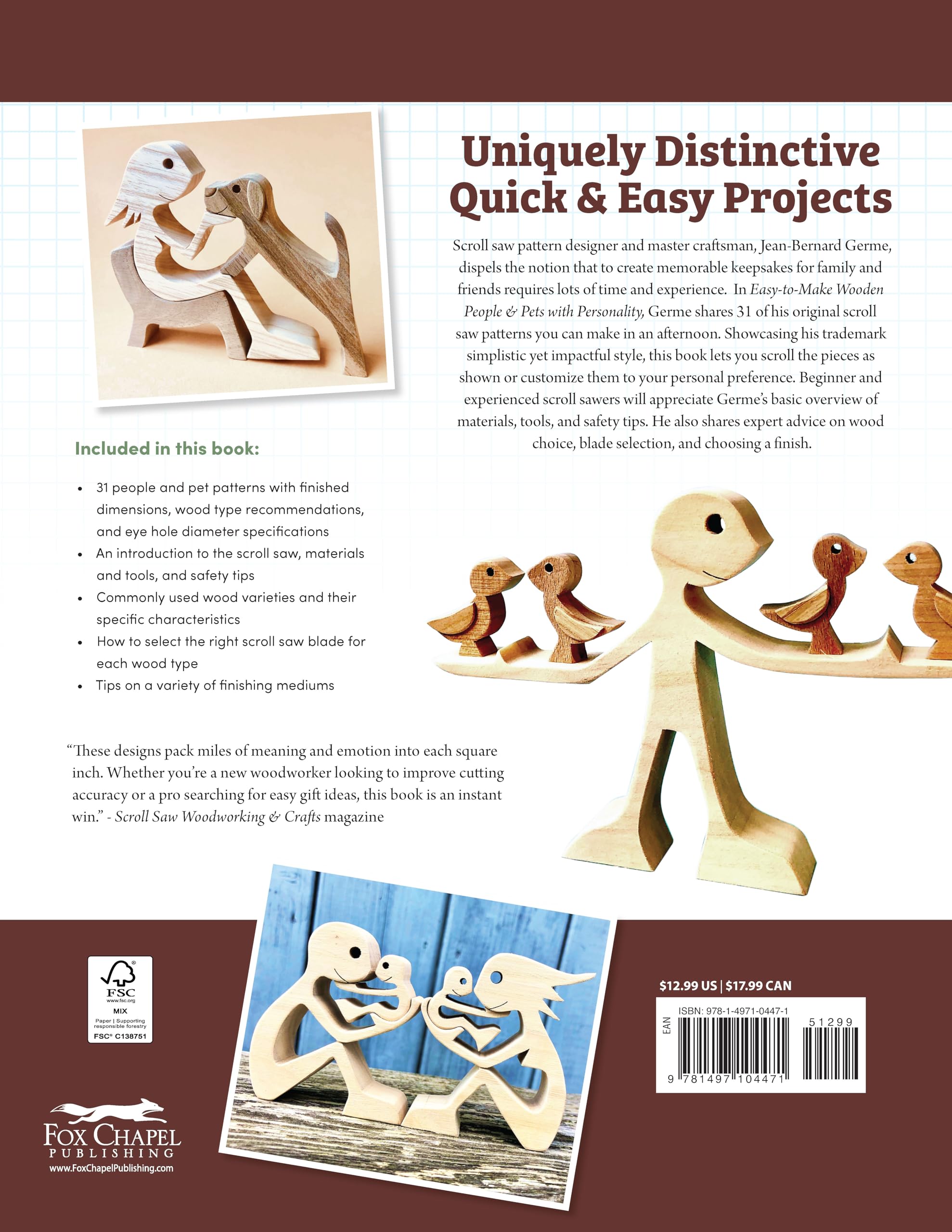 Uniquely Distinctive Quick & Easy Projects

Scroll saw pattern designer and master craftsman, Jean-Bernard Germe, dispels the notion that to create memorable keepsakes for family and friends requires lots of time and experience. In Easy-to-Make Wooden People & Pets with Personality, Germe shares 31 of his original scroll saw patterns you can make in an afternoon. Showcasing his trademark simplistic yet impactful style, this book lets you scroll the pieces as shown or customize them to your personal preference. Beginner and experienced scroll sawers will appreciate Germe's basic overview of materials, tools, and safety tips. He also shares expert advice on wood choice, blade selection, and choosing a finish.

Included in this book:

• 31 people and pet patterns with finished dimensions, wood type recommendations, and eye hole diameter specifications
• An introduction to the scroll saw, materials and tools, and safety tips
• Commonly used wood varieties and their specific characteristics
• How to select the right scroll saw blade for each wood type
• Tips on a variety of finishing mediums

"These designs pack miles of meaning and emotion into each square inch. Whether you're a new woodworker looking to improve cutting accuracy or a pro searching for easy gift ideas, this book is an instant win." - Scroll Saw Woodworking & Crafts magazine

FSC
www.fsc.org
MIX
Paper | Supporting responsible forestry
FSC® C138751

FOX CHAPEL
PUBLISHING
www.FoxChapelPublishing.com

$12.99 US | $17.99 CAN

ISBN: 978-1-4971-0447-1
EAN
51299
9 781497 104471